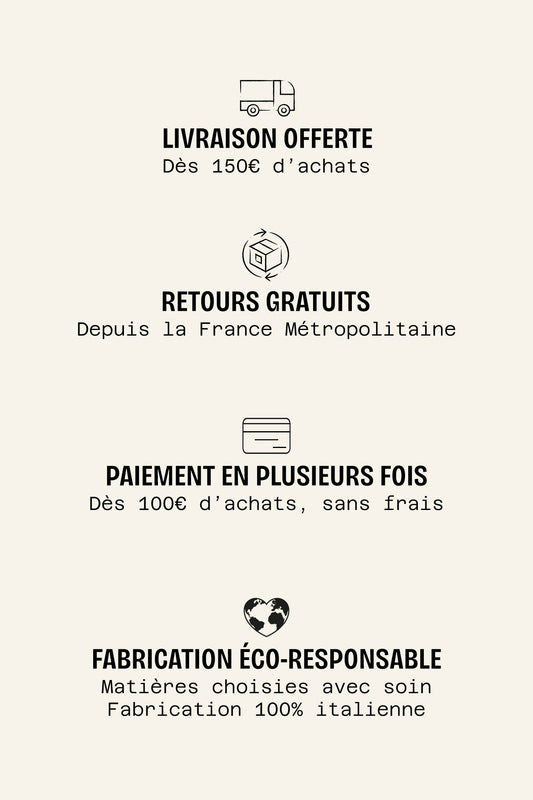 LIVRAISON OFFERTE
Dès 150€ d'achats

RETOURS GRATUITS
Depuis la France Métropolitaine

PAIEMENT EN PLUSIEURS FOIS
Dès 100€ d'achats, sans frais

FABRICATION ÉCO-RESPONSABLE
Matières choisies avec soin
Fabrication 100% italienne